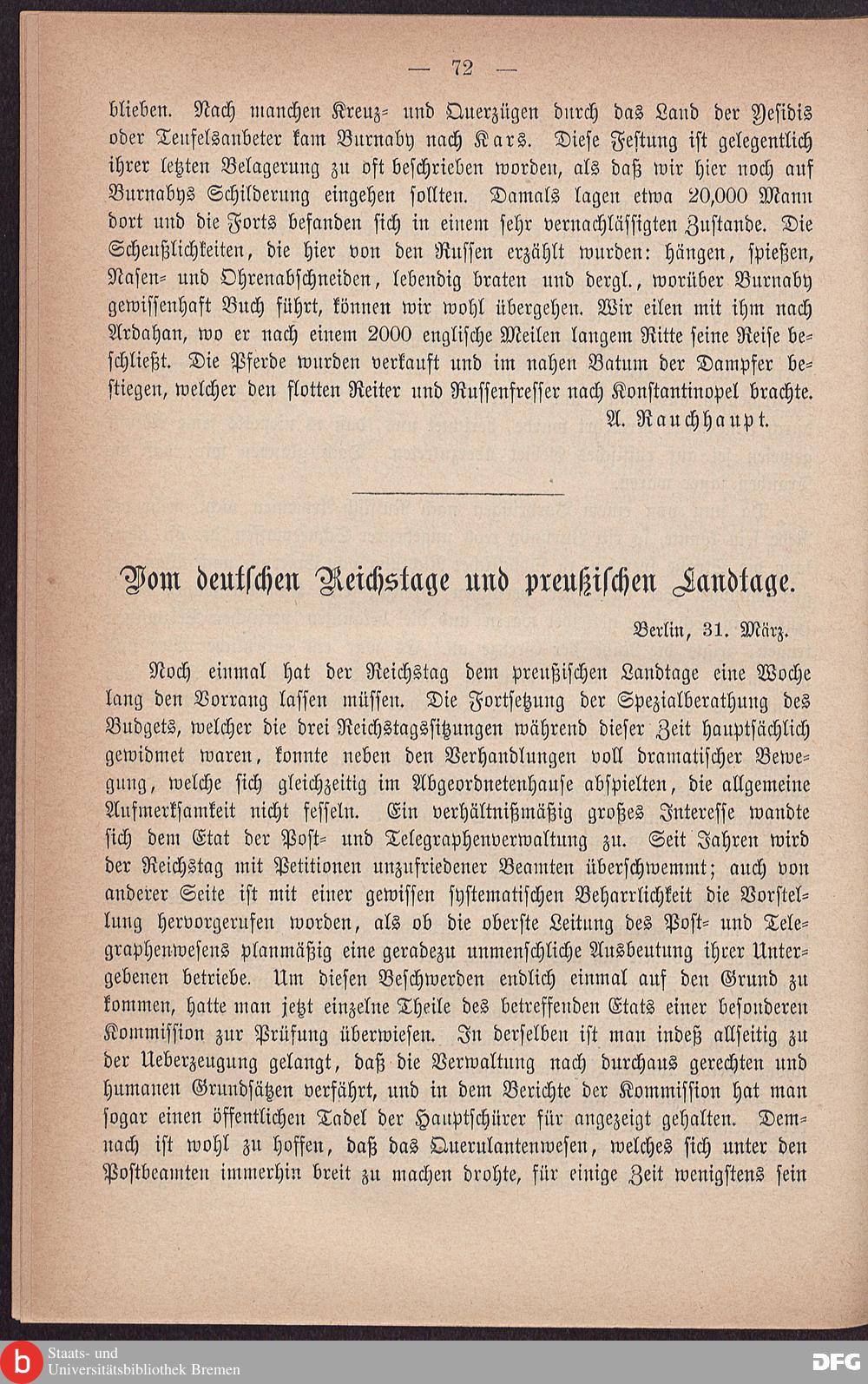 — 72 —

blieben. Nach manchen Kreuz- und Querzügen durch das Land der Yesidis oder Teufelsanbeter kam Burnaby nach Kars. Diese Festung ist gelegentlich ihrer letzten Belagerung zu oft beschrieben worden, als daß wir hier noch auf Burnabys Schilderung eingehen sollten. Damals lagen etwa 20,000 Mann dort und die Forts befanden sich in einem sehr vernachlässigten Zustande. Die Scheußlichkeiten, die hier von den Russen erzählt wurden: hängen, spießen, Nasen- und Ohrenabschneiden, lebendig braten und dergl., worüber Burnaby gewissenhaft Buch führt, können wir wohl übergehen. Wir eilen mit ihm nach Ardahan, wo er nach einem 2000 englische Meilen langem Ritte seine Reise beschließt. Die Pferde wurden verkauft und im nahen Batum der Dampfer bestiegen, welcher den flotten Reiter und Russenfresser nach Konstantinopel brachte.

A. Rauchhaupt.

Vom deutschen Reichstage und preußischen Landtage.

Berlin, 31. März.

Noch einmal hat der Reichstag dem preußischen Landtage eine Woche lang den Vorrang lassen müssen. Die Fortsetzung der Spezialberathung des Budgets, welcher die drei Reichstagssitzungen während dieser Zeit hauptsächlich gewidmet waren, konnte neben den Verhandlungen voll dramatischer Bewegung, welche sich gleichzeitig im Abgeordnetenhause abspielten, die allgemeine Aufmerksamkeit nicht fesseln. Ein verhältnißmäßig großes Interesse wandte sich dem Etat der Post- und Telegraphenverwaltung zu. Seit Jahren wird der Reichstag mit Petitionen unzufriedener Beamten überschwemmt; auch von anderer Seite ist mit einer gewissen systematischen Beharrlichkeit die Vorstellung hervorgerufen worden, als ob die oberste Leitung des Post- und Telegraphenwesens planmäßig eine geradezu unmenschliche Ausbeutung ihrer Untergebenen betriebe. Um diesen Beschwerden endlich einmal auf den Grund zu kommen, hatte man jetzt einzelne Theile des betreffenden Etats einer besonderen Kommission zur Prüfung überwiesen. In derselben ist man indeß allseitig zu der Ueberzeugung gelangt, daß die Verwaltung nach durchaus gerechten und humanen Grundsätzen verfährt, und in dem Berichte der Kommission hat man sogar einen öffentlichen Tadel der Hauptschürer für angezeigt gehalten. Demnach ist wohl zu hoffen, daß das Querulantenwesen, welches sich unter den Postbeamten immerhin breit zu machen drohte, für einige Zeit wenigstens sein

Staats- und Universitätsbibliothek Bremen

DFG